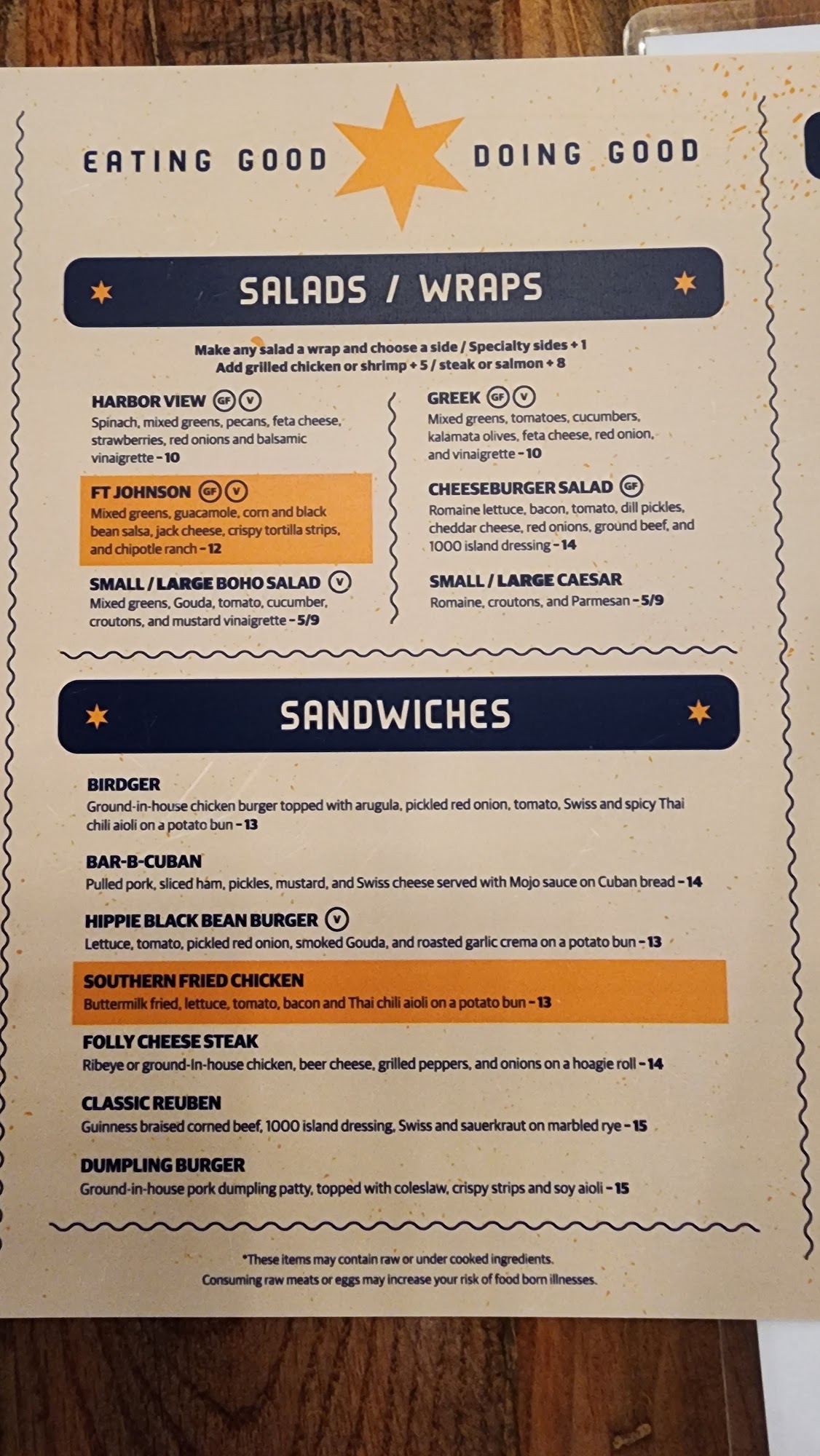 EATING GOOD DOING GOOD

SALADS / WRAPS

Make any salad a wrap and choose a side / Specialty sides + 1
Add grilled chicken or shrimp + 5 / steak or salmon + 8

HARBOR VIEW GF V
Spinach, mixed greens, pecans, feta cheese, strawberries, red onions and balsamic vinaigrette - 10

FT JOHNSON GF V
Mixed greens, guacamole, corn and black bean salsa, jack cheese, crispy tortilla strips, and chipotle ranch - 12

SMALL / LARGE BOHO SALAD V
Mixed greens, Gouda, tomato, cucumber, croutons, and mustard vinaigrette - 5/9

GREEK GF V
Mixed greens, tomatoes, cucumbers, kalamata olives, feta cheese, red onion, and vinaigrette - 10

CHEESEBURGER SALAD GF
Romaine lettuce, bacon, tomato, dill pickles, cheddar cheese, red onions, ground beef, and 1000 island dressing - 14

SMALL / LARGE CAESAR
Romaine, croutons, and Parmesan - 5/9

SANDWICHES

BIRDGER
Ground-in-house chicken burger topped with arugula, pickled red onion, tomato, Swiss and spicy Thai chili aioli on a potato bun - 13

BAR-B-CUBAN
Pulled pork, sliced ham, pickles, mustard, and Swiss cheese served with Mojo sauce on Cuban bread - 14

HIPPIE BLACK BEAN BURGER V
Lettuce, tomato, pickled red onion, smoked Gouda, and roasted garlic crema on a potato bun - 13

SOUTHERN FRIED CHICKEN
Buttermilk fried, lettuce, tomato, bacon and Thai chili aioli on a potato bun - 13

FOLLY CHEESE STEAK
Ribeye or ground-In-house chicken, beer cheese, grilled peppers, and onions on a hoagie roll - 14

CLASSIC REUBEN
Guinness braised corned beef, 1000 island dressing, Swiss and sauerkraut on marbled rye - 15

DUMPLING BURGER
Ground-in-house pork dumpling patty, topped with coleslaw, crispy strips and soy aioli - 15

*These items may contain raw or under cooked ingredients.
Consuming raw meats or eggs may increase your risk of food born illnesses.